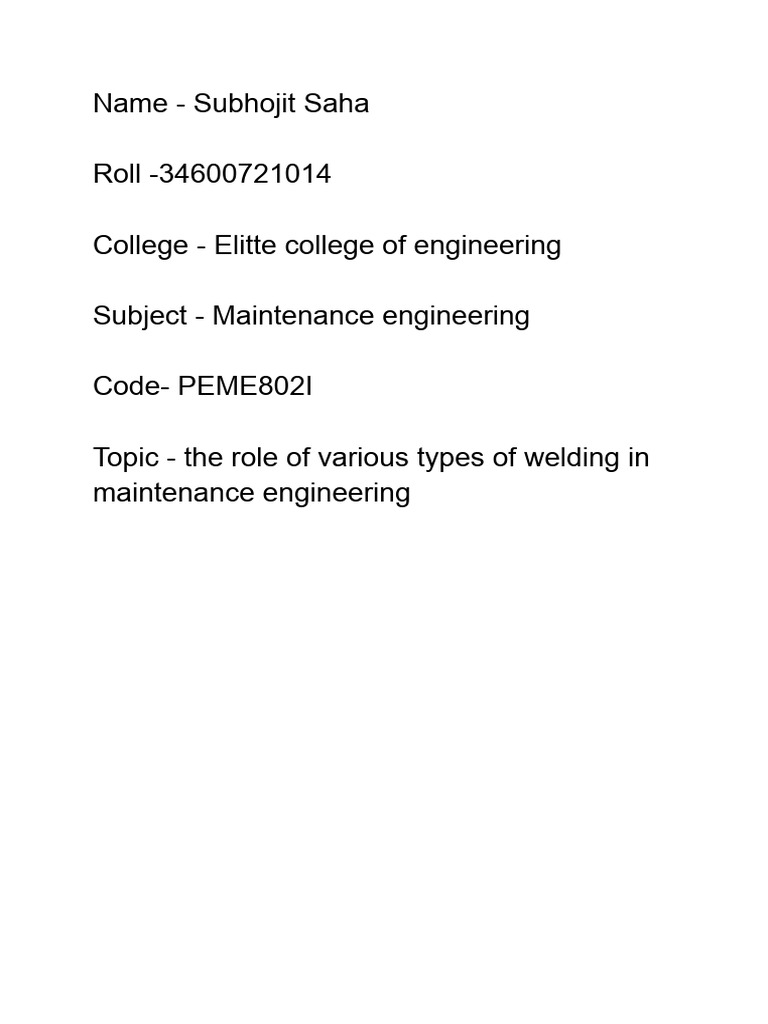 Name - Subhojit Saha

Roll -34600721014

College - Elitte college of engineering

Subject - Maintenance engineering

Code- PEME802I

Topic - the role of various types of welding in maintenance engineering